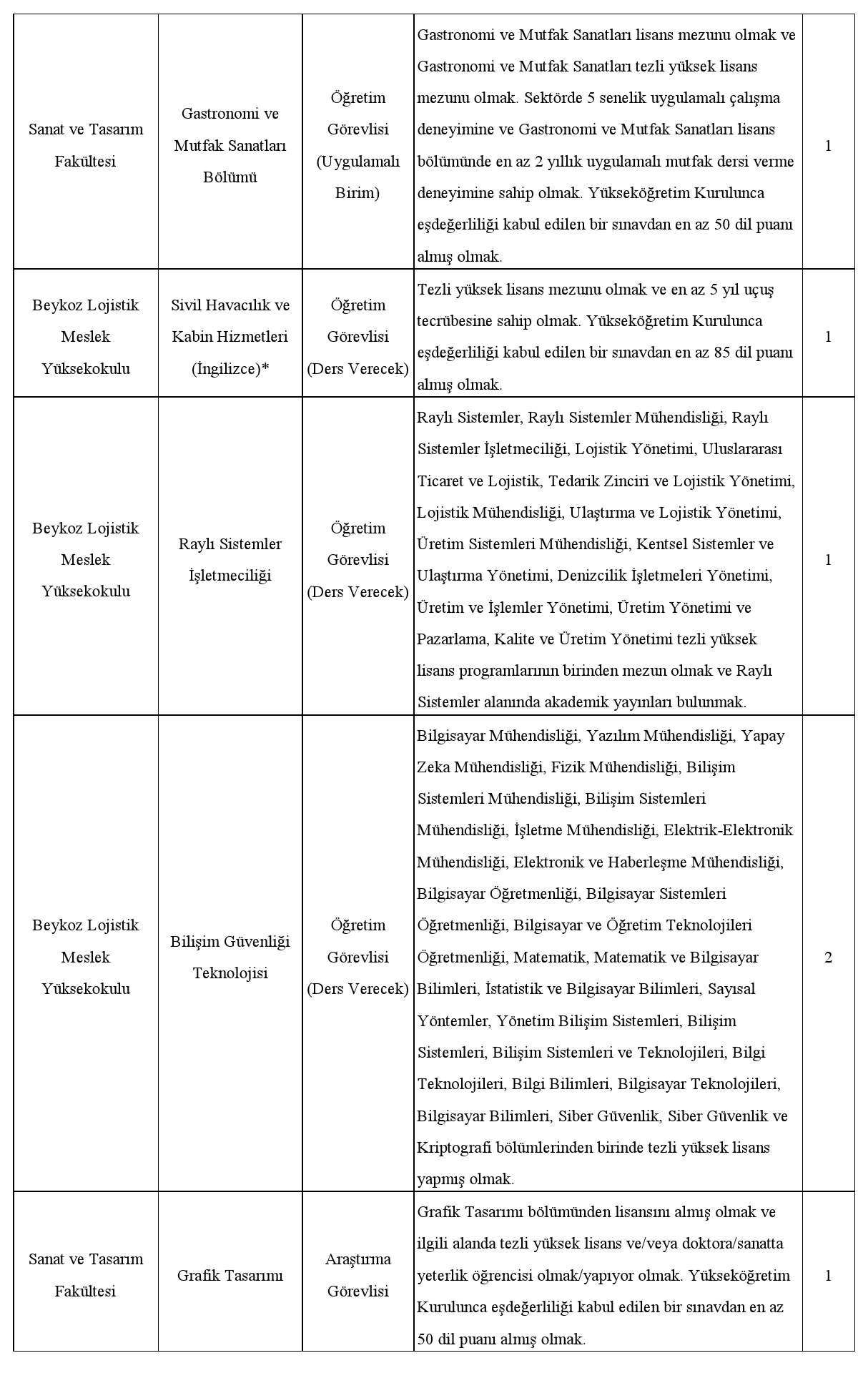 | | | | | |
|---|---|---|---|---|
| Sanat ve Tasarım Fakültesi | Gastronomi ve Mutfak Sanatları Bölümü | Öğretim Görevlisi (Uygulamalı Birim) | Gastronomi ve Mutfak Sanatları lisans mezunu olmak ve Gastronomi ve Mutfak Sanatları tezli yüksek lisans mezunu olmak. Sektörde 5 senelik uygulamalı çalışma deneyimine ve Gastronomi ve Mutfak Sanatları lisans bölümünde en az 2 yıllık uygulamalı mutfak dersi verme deneyimine sahip olmak. Yükseköğretim Kurulunca eşdeğerliliği kabul edilen bir sınavdan en az 50 dil puanı almış olmak. | 1 |
| Beykoz Lojistik Meslek Yüksekokulu | Sivil Havacılık ve Kabin Hizmetleri (İngilizce)* | Öğretim Görevlisi (Ders Verecek) | Tezli yüksek lisans mezunu olmak ve en az 5 yıl uçuş tecrübesine sahip olmak. Yükseköğretim Kurulunca eşdeğerliliği kabul edilen bir sınavdan en az 85 dil puanı almış olmak. | 1 |
| Beykoz Lojistik Meslek Yüksekokulu | Raylı Sistemler İşletmeciliği | Öğretim Görevlisi (Ders Verecek) | Raylı Sistemler, Raylı Sistemler Mühendisliği, Raylı Sistemler İşletmeciliği, Lojistik Yönetimi, Uluslararası Ticaret ve Lojistik, Tedarik Zinciri ve Lojistik Yönetimi, Lojistik Mühendisliği, Ulaştırma ve Lojistik Yönetimi, Üretim Sistemleri Mühendisliği, Kentsel Sistemler ve Ulaştırma Yönetimi, Denizcilik İşletmeleri Yönetimi, Üretim ve İşlemler Yönetimi, Üretim Yönetimi ve Pazarlama, Kalite ve Üretim Yönetimi tezli yüksek lisans programlarının birinden mezun olmak ve Raylı Sistemler alanında akademik yayınları bulunmak. | 1 |
| Beykoz Lojistik Meslek Yüksekokulu | Bilişim Güvenliği Teknolojisi | Öğretim Görevlisi (Ders Verecek) | Bilgisayar Mühendisliği, Yazılım Mühendisliği, Yapay Zeka Mühendisliği, Fizik Mühendisliği, Bilişim Sistemleri Mühendisliği, Bilişim Sistemleri Mühendisliği, İşletme Mühendisliği, Elektrik-Elektronik Mühendisliği, Elektronik ve Haberleşme Mühendisliği, Bilgisayar Öğretmenliği, Bilgisayar Sistemleri Öğretmenliği, Bilgisayar ve Öğretim Teknolojileri Öğretmenliği, Matematik, Matematik ve Bilgisayar Bilimleri, İstatistik ve Bilgisayar Bilimleri, Sayısal Yöntemler, Yönetim Bilişim Sistemleri, Bilişim Sistemleri, Bilişim Sistemleri ve Teknolojileri, Bilgi Teknolojileri, Bilgi Bilimleri, Bilgisayar Teknolojileri, Bilgisayar Bilimleri, Siber Güvenlik, Siber Güvenlik ve Kriptografi bölümlerinden birinde tezli yüksek lisans yapmış olmak. | 2 |
| Sanat ve Tasarım Fakültesi | Grafik Tasarımı | Araştırma Görevlisi | Grafik Tasarımı bölümünden lisansını almış olmak ve ilgili alanda tezli yüksek lisans ve/veya doktora/sanatta yeterlik öğrencisi olmak/yapıyor olmak. Yükseköğretim Kurulunca eşdeğerliliği kabul edilen bir sınavdan en az 50 dil puanı almış olmak. | 1 |